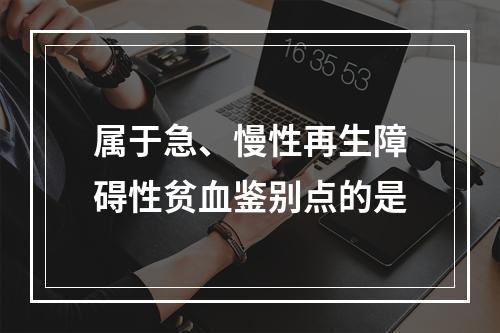 16 35 53

属于急、慢性再生障碍性贫血鉴别点的是